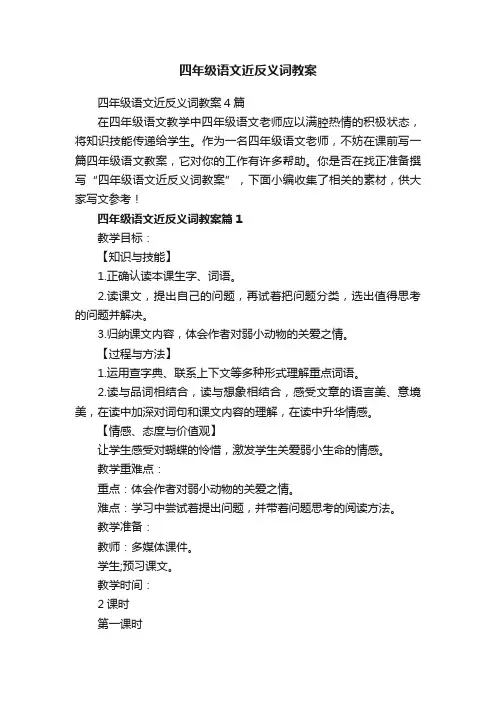 四年级语文近反义词教案

四年级语文近反义词教案4篇

在四年级语文教学中四年级语文老师应以满腔热情的积极状态，将知识技能传递给学生。作为一名四年级语文老师，不妨在课前写一篇四年级语文教案，它对你的工作有许多帮助。你是否在找正准备撰写“四年级语文近反义词教案”，下面小编收集了相关的素材，供大家写文参考！

四年级语文近反义词教案篇1

教学目标：

【知识与技能】

1.正确认读本课生字、词语。

2.读课文，提出自己的问题，再试着把问题分类，选出值得思考的问题并解决。

3.归纳课文内容，体会作者对弱小动物的关爱之情。

【过程与方法】

1.运用查字典、联系上下文等多种形式理解重点词语。

2.读与品词相结合，读与想象相结合，感受文章的语言美、意境美，在读中加深对词句和课文内容的理解，在读中升华情感。

【情感、态度与价值观】

让学生感受对蝴蝶的怜惜，激发学生关爱弱小生命的情感。

教学重难点：

重点：体会作者对弱小动物的关爱之情。

难点：学习中尝试着提出问题，并带着问题思考的阅读方法。

教学准备：

教师：多媒体课件。

学生;预习课文。

教学时间：

2课时

第一课时